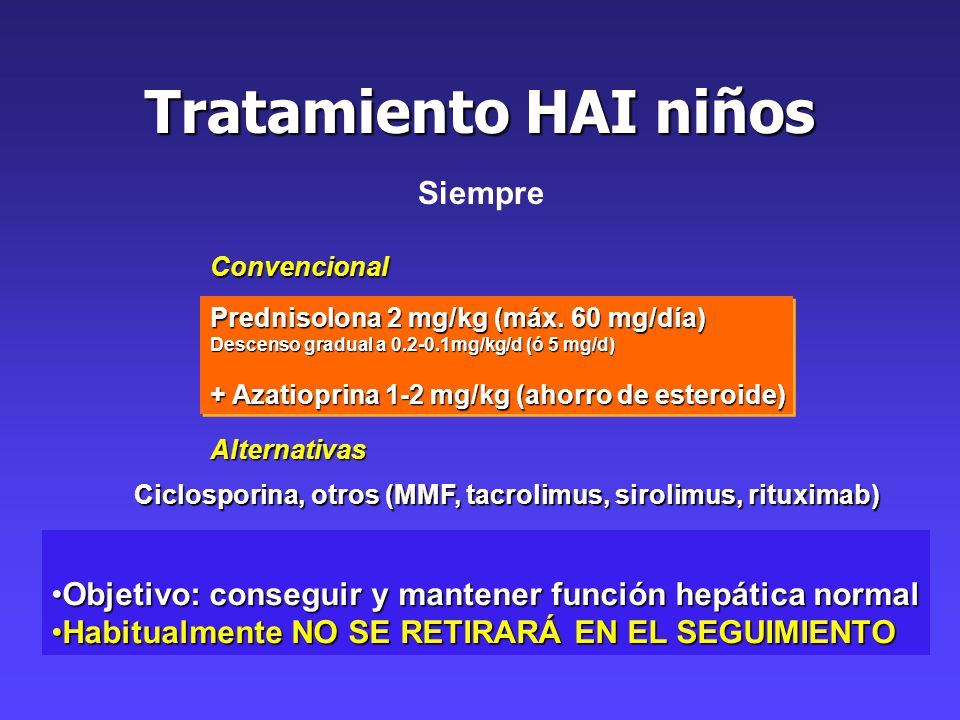 Tratamiento HAI niños

Siempre

Convencional

Prednisolona 2 mg/kg (máx. 60 mg/día)
Descenso gradual a 0.2-0.1mg/kg/d (ó 5 mg/d)

+ Azatioprina 1-2 mg/kg (ahorro de esteroide)

Alternativas

Ciclosporina, otros (MMF, tacrolimus, sirolimus, rituximab)

•Objetivo: conseguir y mantener función hepática normal
•Habitualmente NO SE RETIRARÁ EN EL SEGUIMIENTO